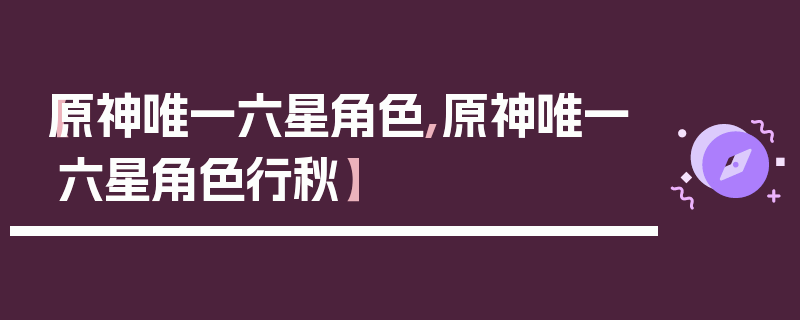 【原神唯一六星角色,原神唯一六星角色行秋】